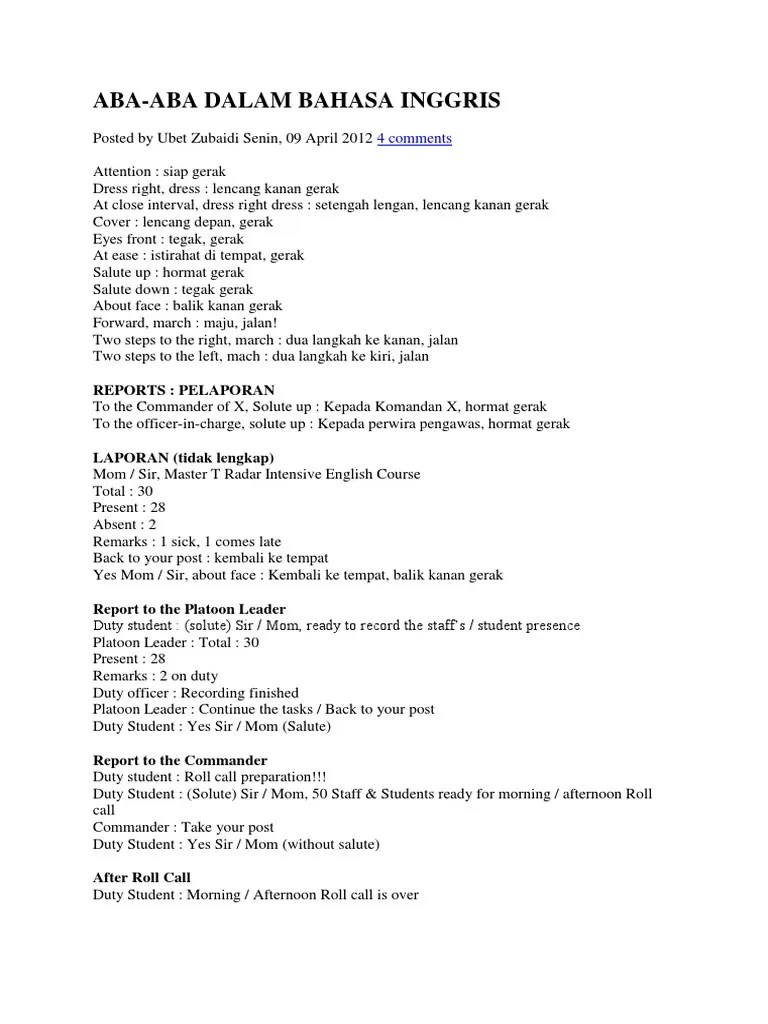 ABA-ABA DALAM BAHASA INGGRIS

Posted by Ubet Zubaidi Senin, 09 April 2012 4 comments

Attention : siap gerak
Dress right, dress : lencang kanan gerak
At close interval, dress right dress : setengah lengan, lencang kanan gerak
Cover : lencang depan, gerak
Eyes front : tegak, gerak
At ease : istirahat di tempat, gerak
Salute up : hormat gerak
Salute down : tegak gerak
About face : balik kanan gerak
Forward, march : maju, jalan!
Two steps to the right, march : dua langkah ke kanan, jalan
Two steps to the left, mach : dua langkah ke kiri, jalan

REPORTS : PELAPORAN
To the Commander of X, Solute up : Kepada Komandan X, hormat gerak
To the officer-in-charge, solute up : Kepada perwira pengawas, hormat gerak

LAPORAN (tidak lengkap)
Mom / Sir, Master T Radar Intensive English Course
Total : 30
Present : 28
Absent : 2
Remarks : 1 sick, 1 comes late
Back to your post : kembali ke tempat
Yes Mom / Sir, about face : Kembali ke tempat, balik kanan gerak

Report to the Platoon Leader
Duty student : (solute) Sir / Mom, ready to record the staff's / student presence
Platoon Leader : Total : 30
Present : 28
Remarks : 2 on duty
Duty officer : Recording finished
Platoon Leader : Continue the tasks / Back to your post
Duty Student : Yes Sir / Mom (Salute)

Report to the Commander
Duty student : Roll call preparation!!!
Duty Student : (Solute) Sir / Mom, 50 Staff & Students ready for morning / afternoon Roll call
Commander : Take your post
Duty Student : Yes Sir / Mom (without salute)

After Roll Call
Duty Student : Morning / Afternoon Roll call is over